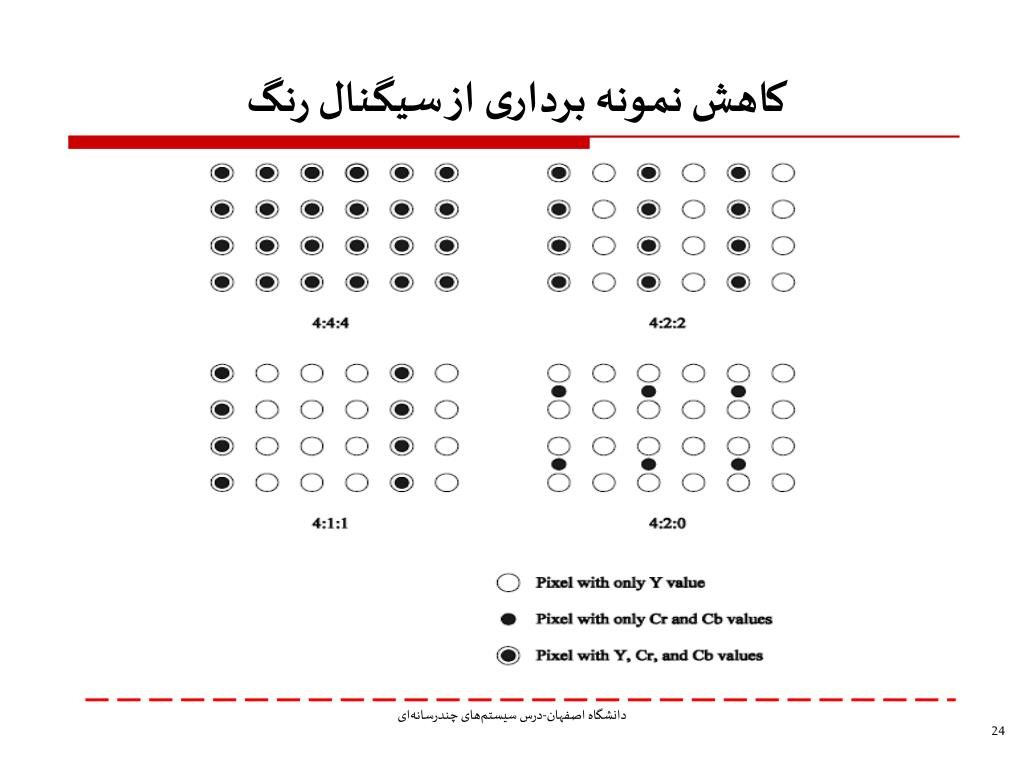 کاهش نمونه برداری ازسیگنال رنگ

4:4:4

4:2:2

4:1:1

4:2:0

Pixel with only Y value

Pixel with only Cr and Cb values

Pixel with Y, Cr, and Cb values

دانشگاه اصفهان-درس سیستم‌های چندرسانه‌ای

24